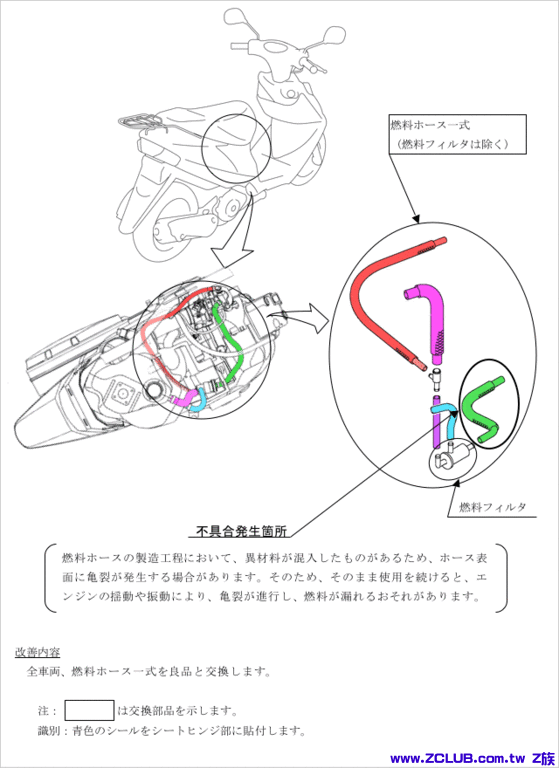 燃料ホース一式
（燃料フィルタは除く）

燃料フィルタ

不具合発生箇所

燃料ホースの製造工程において、異材料が混入したものがあるため、ホース表面に亀裂が発生する場合があります。そのため、そのまま使用を続けると、エンジンの揺動や振動により、亀裂が進行し、燃料が漏れるおそれがあります。

改善内容
全車両、燃料ホース一式を良品と交換します。

注： は交換部品を示します。
識別：青色のシールをシートヒンジ部に貼付します。

www.ZCLUB.com.tw Z族